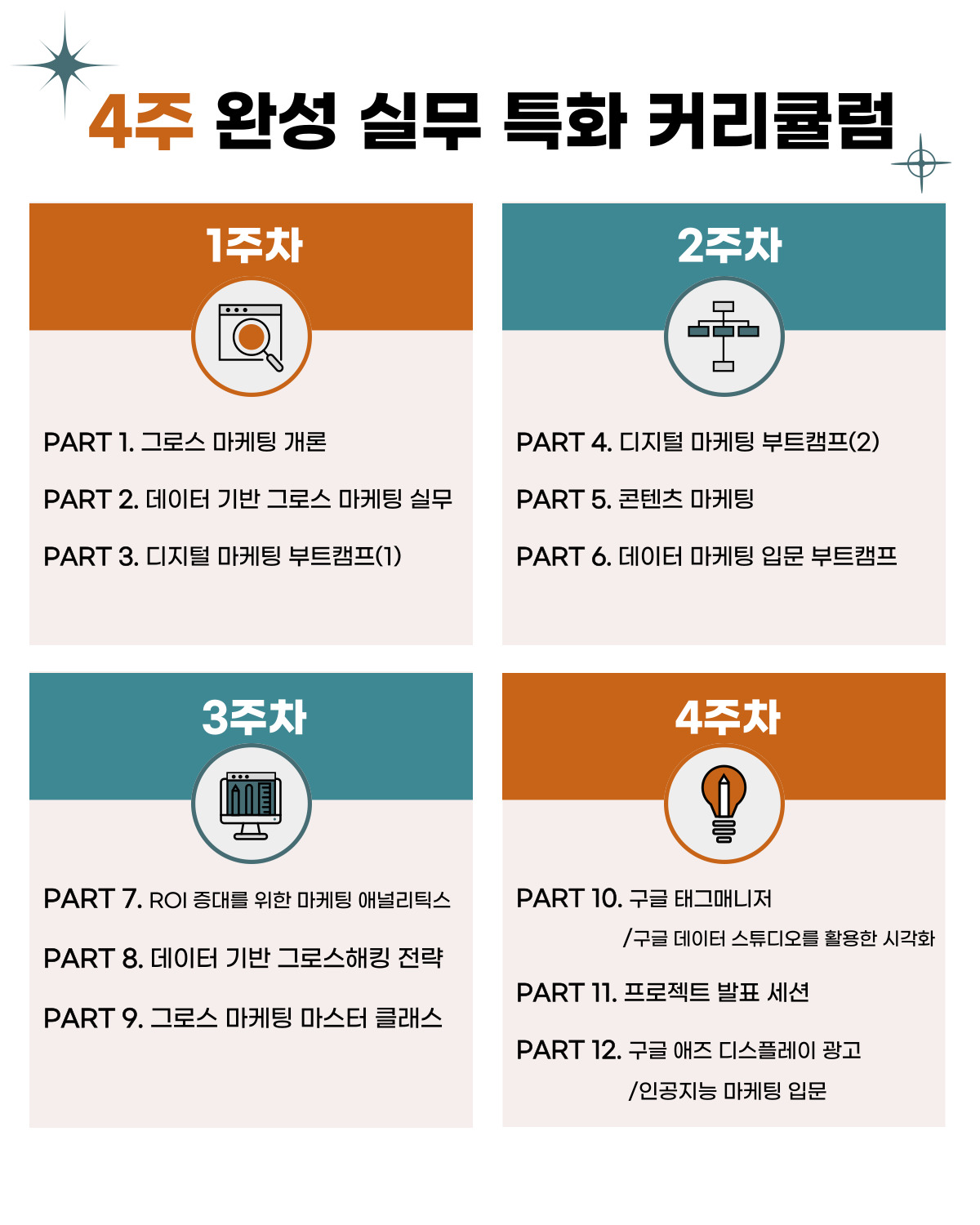 4주 완성 실무 특화 커리큘럼

1주차

PART 1. 그로스 마케팅 개론

PART 2. 데이터 기반 그로스 마케팅 실무

PART 3. 디지털 마케팅 부트캠프(1)

2주차

PART 4. 디지털 마케팅 부트캠프(2)

PART 5. 콘텐츠 마케팅

PART 6. 데이터 마케팅 입문 부트캠프

3주차

PART 7. ROI 증대를 위한 마케팅 애널리틱스

PART 8. 데이터 기반 그로스해킹 전략

PART 9. 그로스 마케팅 마스터 클래스

4주차

PART 10. 구글 태그매니저 /구글 데이터 스튜디오를 활용한 시각화

PART 11. 프로젝트 발표 세션

PART 12. 구글 애즈 디스플레이 광고 /인공지능 마케팅 입문